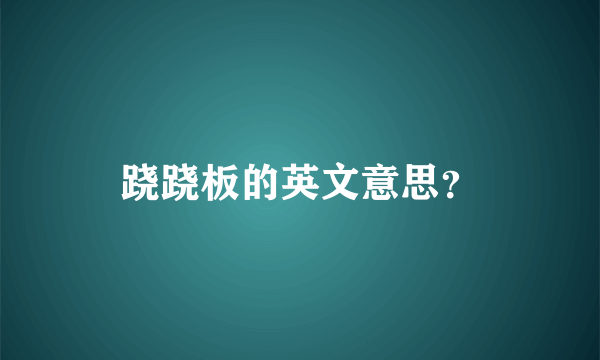 跷跷板的英文意思?